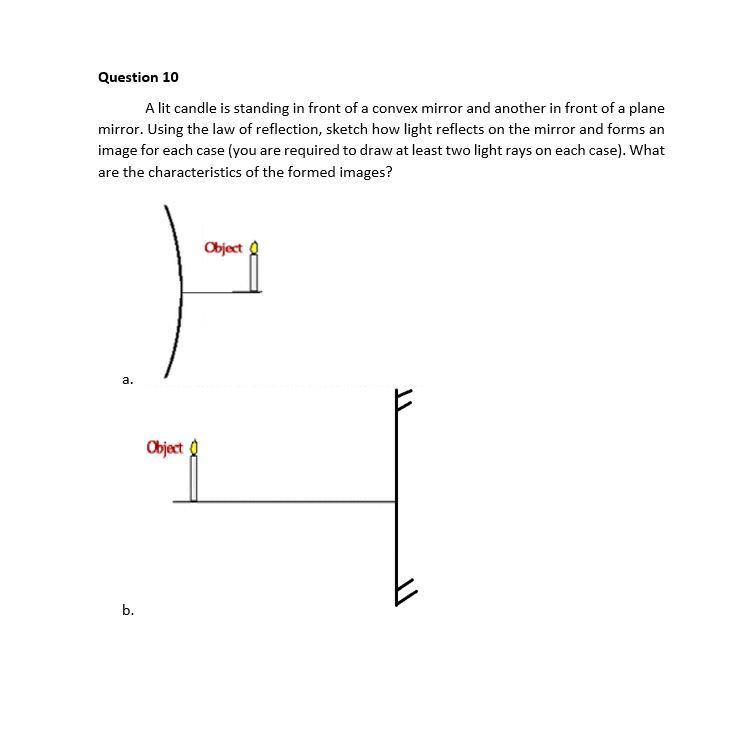 Question 10

A lit candle is standing in front of a convex mirror and another in front of a plane mirror. Using the law of reflection, sketch how light reflects on the mirror and forms an image for each case (you are required to draw at least two light rays on each case). What are the characteristics of the formed images?

Object

a.

Object

b.